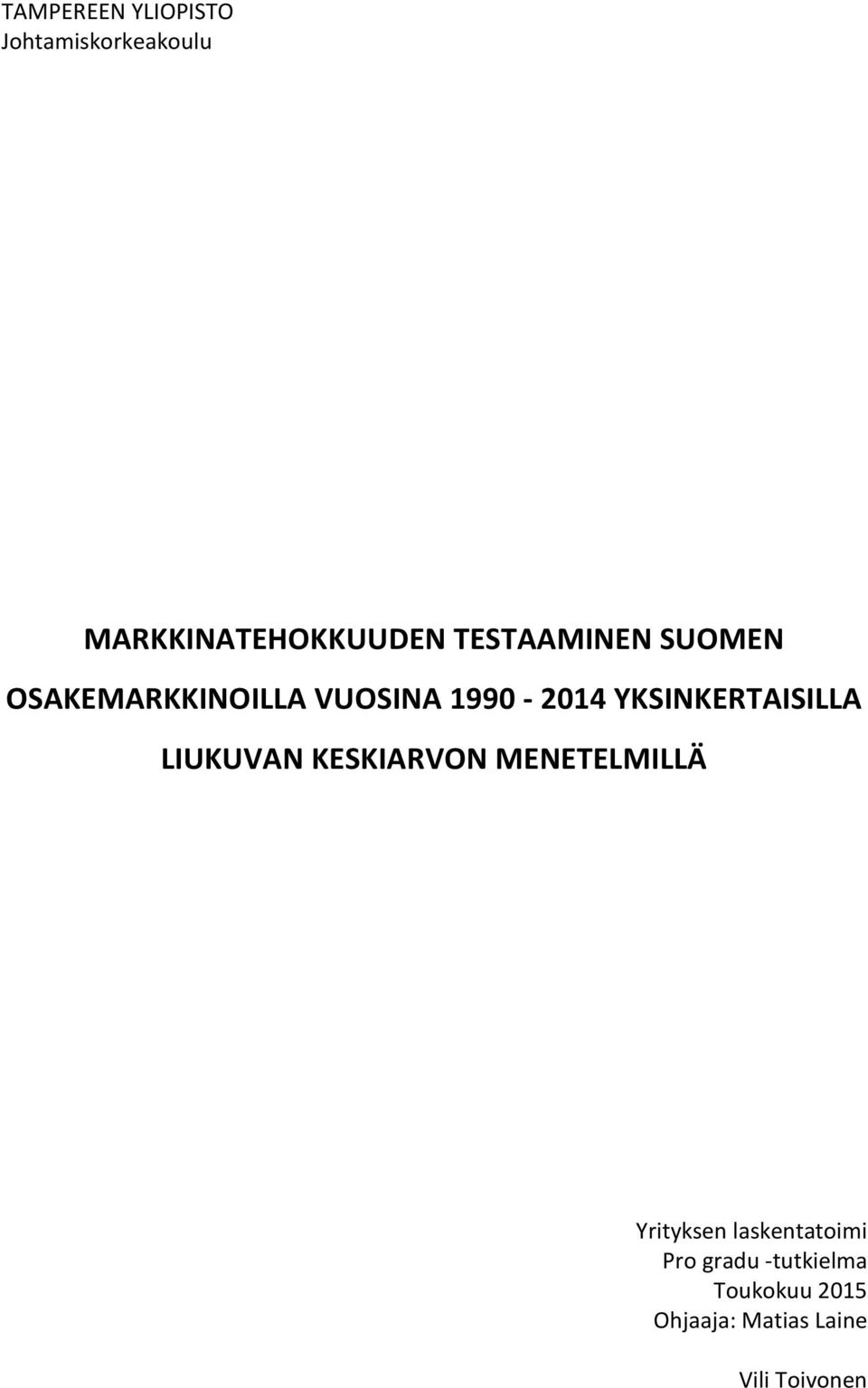 TAMPEREEN YLIOPISTO
Johtamiskorkeakoulu

MARKKINATEHOKKUUDEN TESTAAMINEN SUOMEN OSAKEMARKKINOILLA VUOSINA 1990 - 2014 YKSINKERTAISILLA LIUKUVAN KESKIARVON MENETELMILLÄ

Yrityksen laskentatoimi
Pro gradu -tutkielma
Toukokuu 2015
Ohjaaja: Matias Laine

Vili Toivonen